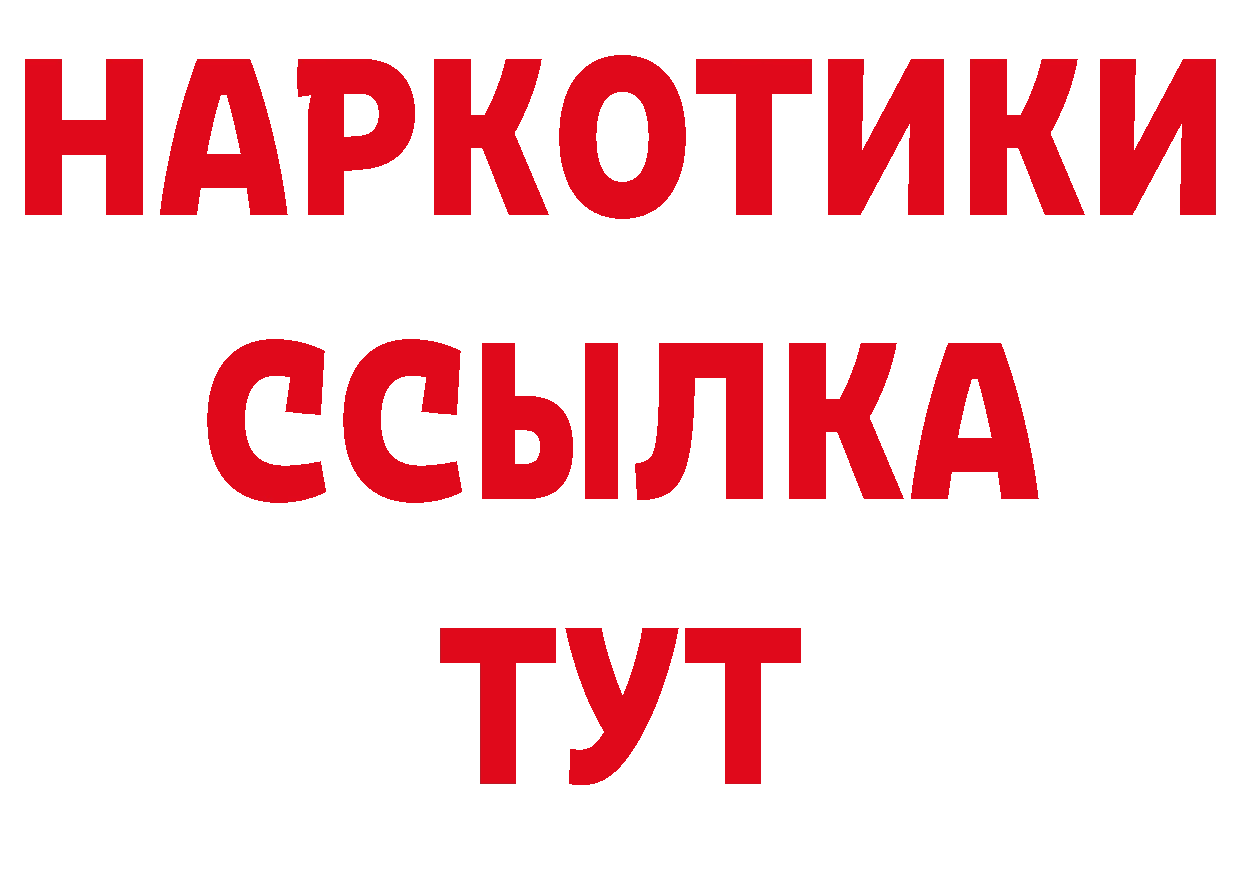 НАРКОТИКИ
ССЫЛКА
ТУТ